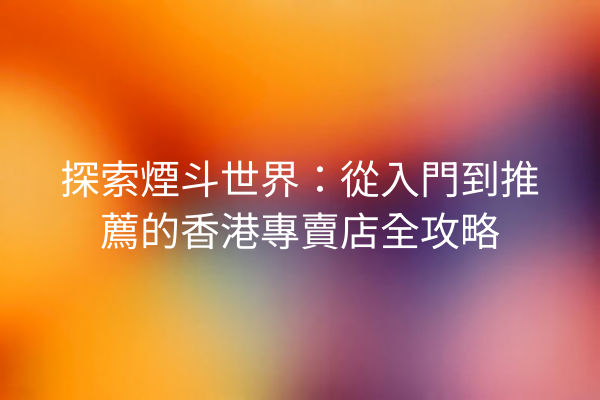 探索煙斗世界：從入門到推薦的香港專賣店全攻略